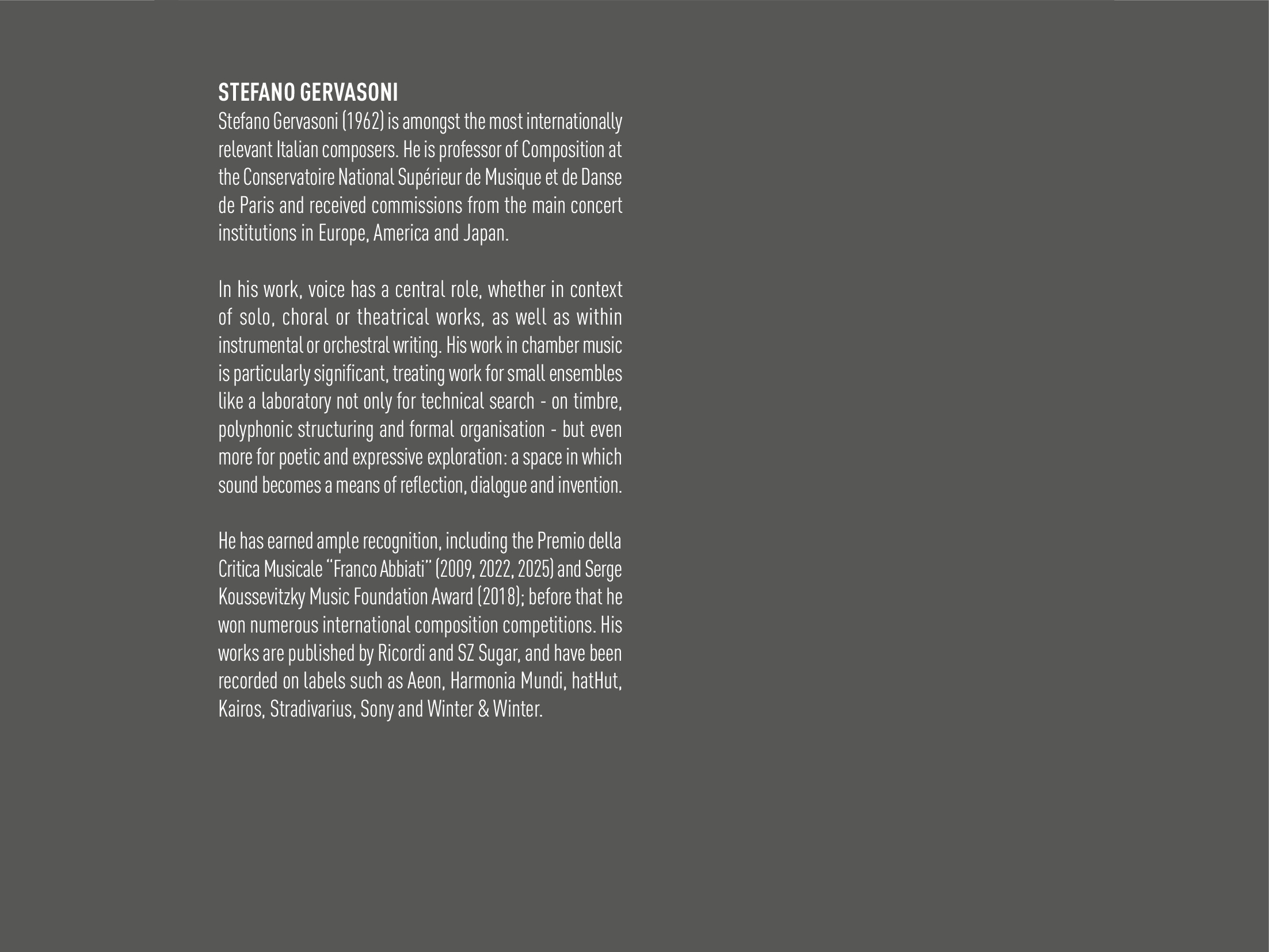 STEFANO GERVASONI

Stefano Gervasoni (1962) is amongst the most internationally relevant Italian composers. He is professor of Composition at the Conservatoire National Supérieur de Musique et de Danse de Paris and received commissions from the main concert institutions in Europe, America and Japan.

In his work, voice has a central role, whether in context of solo, choral or theatrical works, as well as within instrumental or orchestral writing. His work in chamber music is particularly significant, treating work for small ensembles like a laboratory not only for technical search - on timbre, polyphonic structuring and formal organisation - but even more for poetic and expressive exploration: a space in which sound becomes a means of reflection, dialogue and invention.

He has earned ample recognition, including the Premio della Critica Musicale "Franco Abbiati" (2009, 2022, 2025) and Serge Koussevitzky Music Foundation Award (2018); before that he won numerous international composition competitions. His works are published by Ricordi and SZ Sugar, and have been recorded on labels such as Aeon, Harmonia Mundi, hatHut, Kairos, Stradivarius, Sony and Winter & Winter.